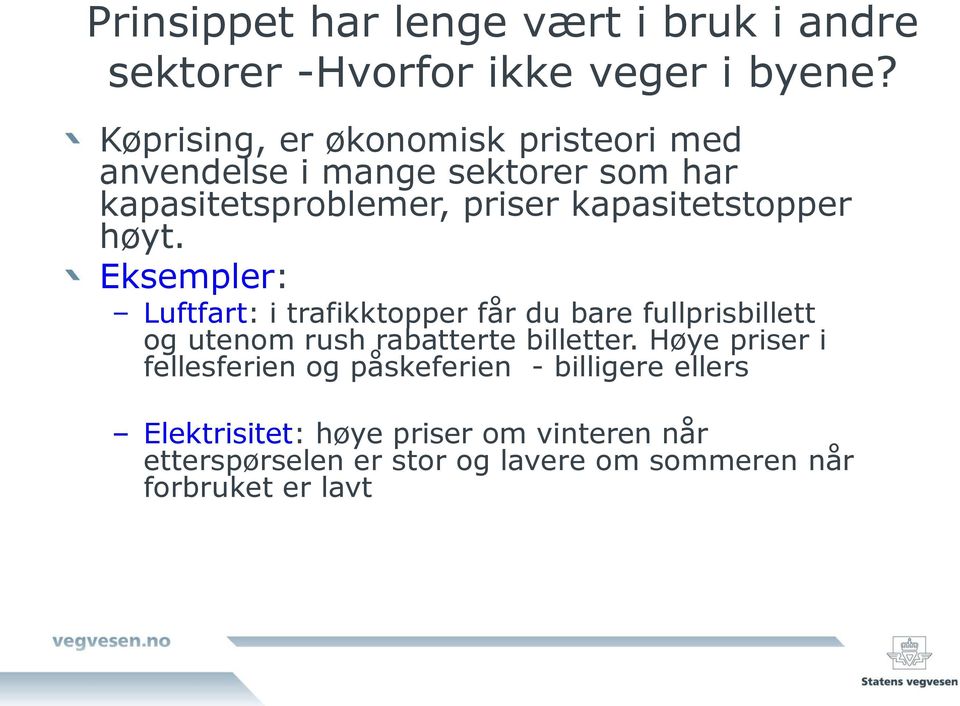 Prinsippet har lenge vært i bruk i andre sektorer -Hvorfor ikke veger i byene?

Køprising, er økonomisk pristeori med anvendelse i mange sektorer som har kapasitetsproblemer, priser kapasitetstopper høyt.

Eksempler:

– Luftfart: i trafikktopper får du bare fullprisbillett og utenom rush rabatterte billetter. Høye priser i fellesferien og påskeferien - billigere ellers

– Elektrisitet: høye priser om vinteren når etterspørselen er stor og lavere om sommeren når forbruket er lavt

vegvesen.no

Statens vegvesen